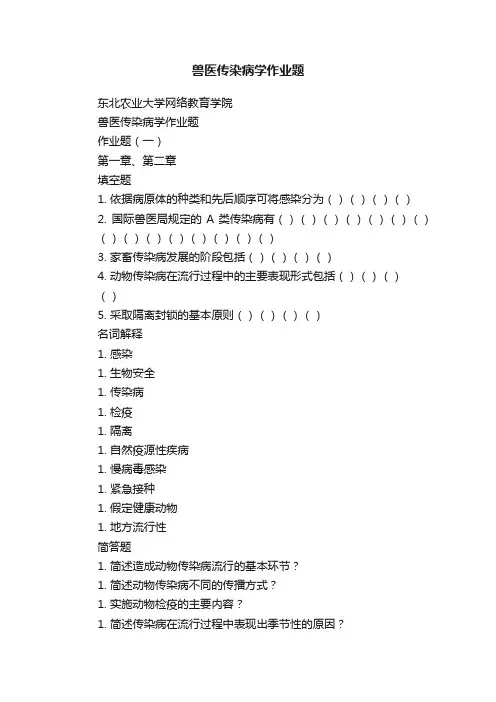 兽医传染病学作业题

东北农业大学网络教育学院
兽医传染病学作业题
作业题（一）
第一章、第二章
填空题
1. 依据病原体的种类和先后顺序可将感染分为（ ）（ ）（ ）（ ）
2. 国际兽医局规定的 A 类传染病有（ ）（ ）（ ）（ ）（ ）（ ）（ ）（ ）（ ）（ ）（ ）（ ）（ ）（ ）（ ）
3. 家畜传染病发展的阶段包括（ ）（ ）（ ）（ ）
4. 动物传染病在流行过程中的主要表现形式包括（ ）（ ）（ ）（ ）
5. 采取隔离封锁的基本原则（ ）（ ）（ ）（ ）
名词解释
1. 感染
1. 生物安全
1. 传染病
1. 检疫
1. 隔离
1. 自然疫源性疾病
1. 慢病毒感染
1. 紧急接种
1. 假定健康动物
1. 地方流行性
简答题
1. 简述造成动物传染病流行的基本环节？
1. 简述动物传染病不同的传播方式？
1. 实施动物检疫的主要内容？
1. 简述传染病在流行过程中表现出季节性的原因？